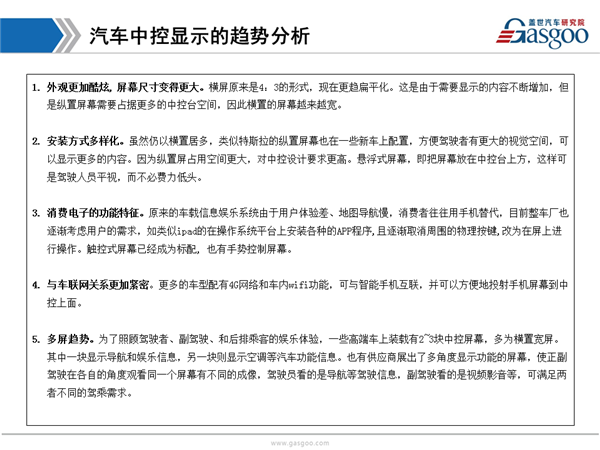 汽车中控显示的趋势分析

盖世汽车研究院
Gasgoo

1. 外观更加酷炫，屏幕尺寸变得更大。横屏原来是4：3的形式，现在更趋扁平化。这是由于需要显示的内容不断增加，但是纵置屏幕需要占据更多的中控台空间，因此横置的屏幕越来越宽。

2. 安装方式多样化。虽然仍以横置居多，类似特斯拉的纵置屏幕也在一些新车上配置，方便驾驶者有更大的视觉空间，可以显示更多的内容。因为纵置屏占用空间更大，对中控设计要求更高。悬浮式屏幕，即把屏幕放在中控台上方，这样可是驾驶人员平视，而不必费力低头。

3. 消费电子的功能特征。原来的车载信息娱乐系统由于用户体验差、地图导航慢，消费者往往用手机替代，目前整车厂也逐渐考虑用户的需求，如类似ipad的在操作系统平台上安装各种的APP程序，且逐渐取消周围的物理按键，改为在屏上进行操作。触控式屏幕已经成为标配，也有手势控制屏幕。

4. 与车联网关系更加紧密。更多的车型配有4G网络和车内wifi功能，可与智能手机互联，并可以方便地投射手机屏幕到中控上面。

5. 多屏趋势。为了照顾驾驶者、副驾驶、和后排乘客的娱乐体验，一些高端车上装载有2~3块中控屏幕，多为横置宽屏。其中一块显示导航和娱乐信息，另一块则显示空调等汽车功能信息。也有供应商展出了多角度显示功能的屏幕，使正副驾驶在各自的角度观看同一个屏幕有不同的成像，驾驶员看的是导航等驾驶信息，副驾驶看的是视频影音等，可满足两者不同的驾乘需求。

www.gasgoo.com